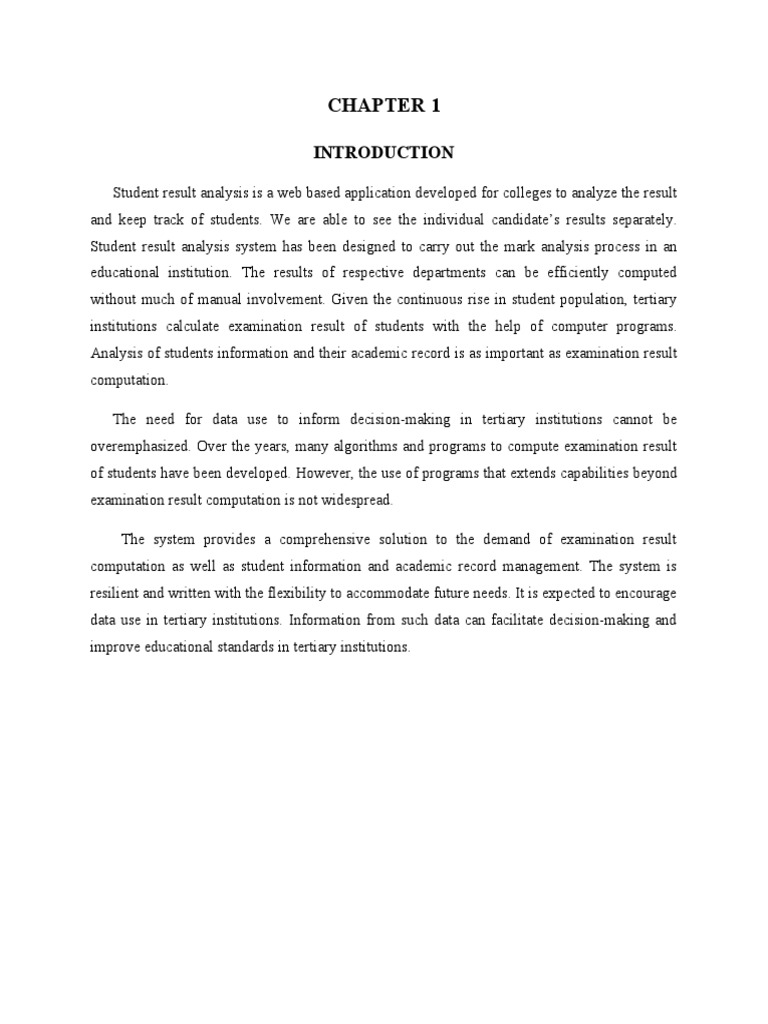 CHAPTER 1

INTRODUCTION

Student result analysis is a web based application developed for colleges to analyze the result and keep track of students. We are able to see the individual candidate's results separately. Student result analysis system has been designed to carry out the mark analysis process in an educational institution. The results of respective departments can be efficiently computed without much of manual involvement. Given the continuous rise in student population, tertiary institutions calculate examination result of students with the help of computer programs. Analysis of students information and their academic record is as important as examination result computation.

The need for data use to inform decision-making in tertiary institutions cannot be overemphasized. Over the years, many algorithms and programs to compute examination result of students have been developed. However, the use of programs that extends capabilities beyond examination result computation is not widespread.

The system provides a comprehensive solution to the demand of examination result computation as well as student information and academic record management. The system is resilient and written with the flexibility to accommodate future needs. It is expected to encourage data use in tertiary institutions. Information from such data can facilitate decision-making and improve educational standards in tertiary institutions.